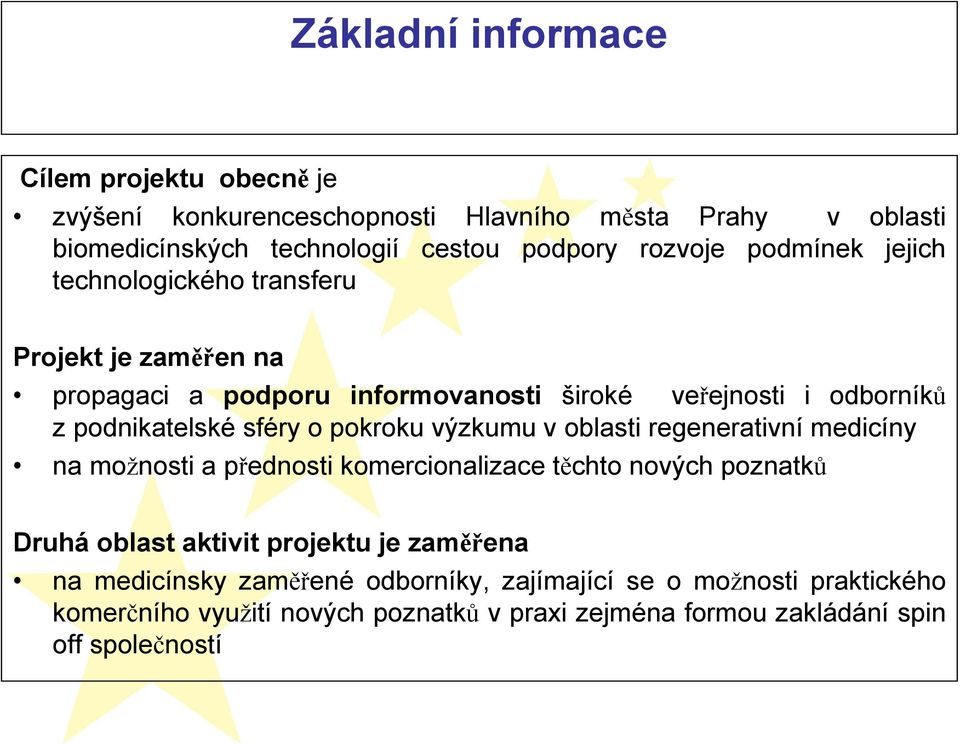 Základní informace

Cílem projektu obecně je

• zvýšení konkurenceschopnosti Hlavního města Prahy v oblasti biomedicínských technologií cestou podpory rozvoje podmínek jejich technologického transferu

Projekt je zaměřen na

• propagaci a podporu informovanosti široké veřejnosti i odborníků z podnikatelské sféry o pokroku výzkumu v oblasti regenerativní medicíny
• na možnosti a přednosti komercionalizace těchto nových poznatků

Druhá oblast aktivit projektu je zaměřena

• na medicínsky zaměřené odborníky, zajímající se o možnosti praktického komerčního využití nových poznatků v praxi zejména formou zakládání spin off společností